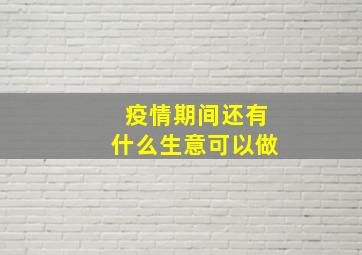 疫情期间还有
什么生意可以做